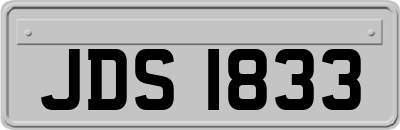 JDS 1833